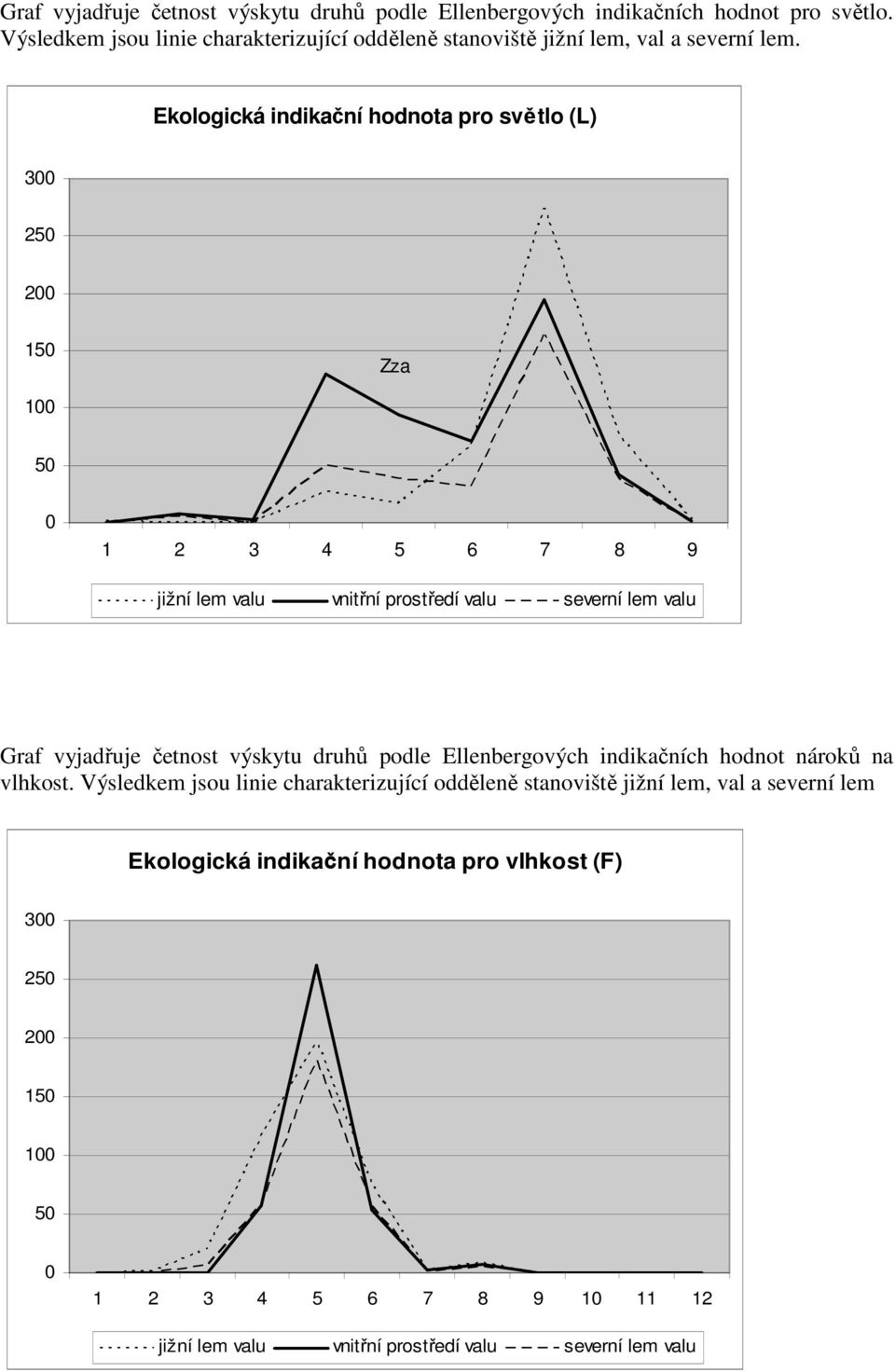 Graf vyjadřuje četnost výskytu druhů podle Ellenbergových indikačních hodnot pro světlo. Výsledkem jsou linie charakterizující odděleně stanoviště jižní lem, val a severní lem.

Ekologická indikační hodnota pro světlo (L)

300
250
200
150
100
50
0

Zza

1 2 3 4 5 6 7 8 9

jižní lem valu vnitřní prostředí valu severní lem valu

Graf vyjadřuje četnost výskytu druhů podle Ellenbergových indikačních hodnot nároků na vlhkost. Výsledkem jsou linie charakterizující odděleně stanoviště jižní lem, val a severní lem

Ekologická indikační hodnota pro vlhkost (F)

300
250
200
150
100
50
0

1 2 3 4 5 6 7 8 9 10 11 12

jižní lem valu vnitřní prostředí valu severní lem valu